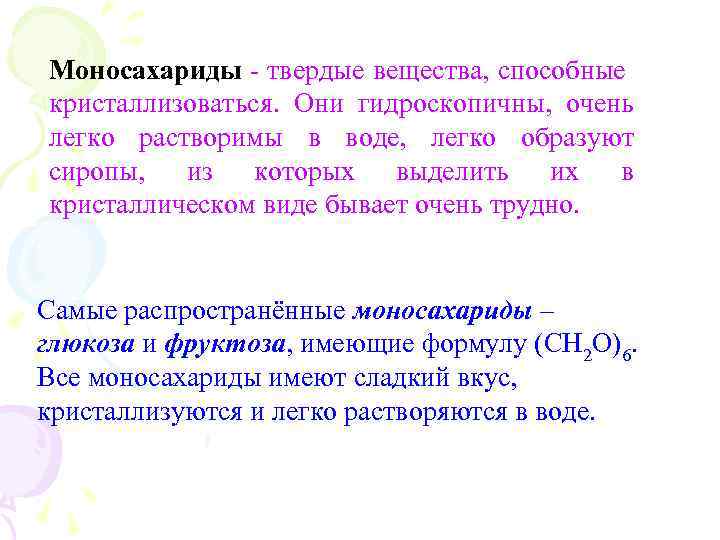 Моносахариды - твердые вещества, способные кристаллизоваться. Они гидроскопичны, очень легко растворимы в воде, легко образуют сиропы, из которых выделить их в кристаллическом виде бывает очень трудно.

Самые распространённые моносахариды – глюкоза и фруктоза, имеющие формулу $(CH_2O)_6$. Все моносахариды имеют сладкий вкус, кристаллизуются и легко растворяются в воде.